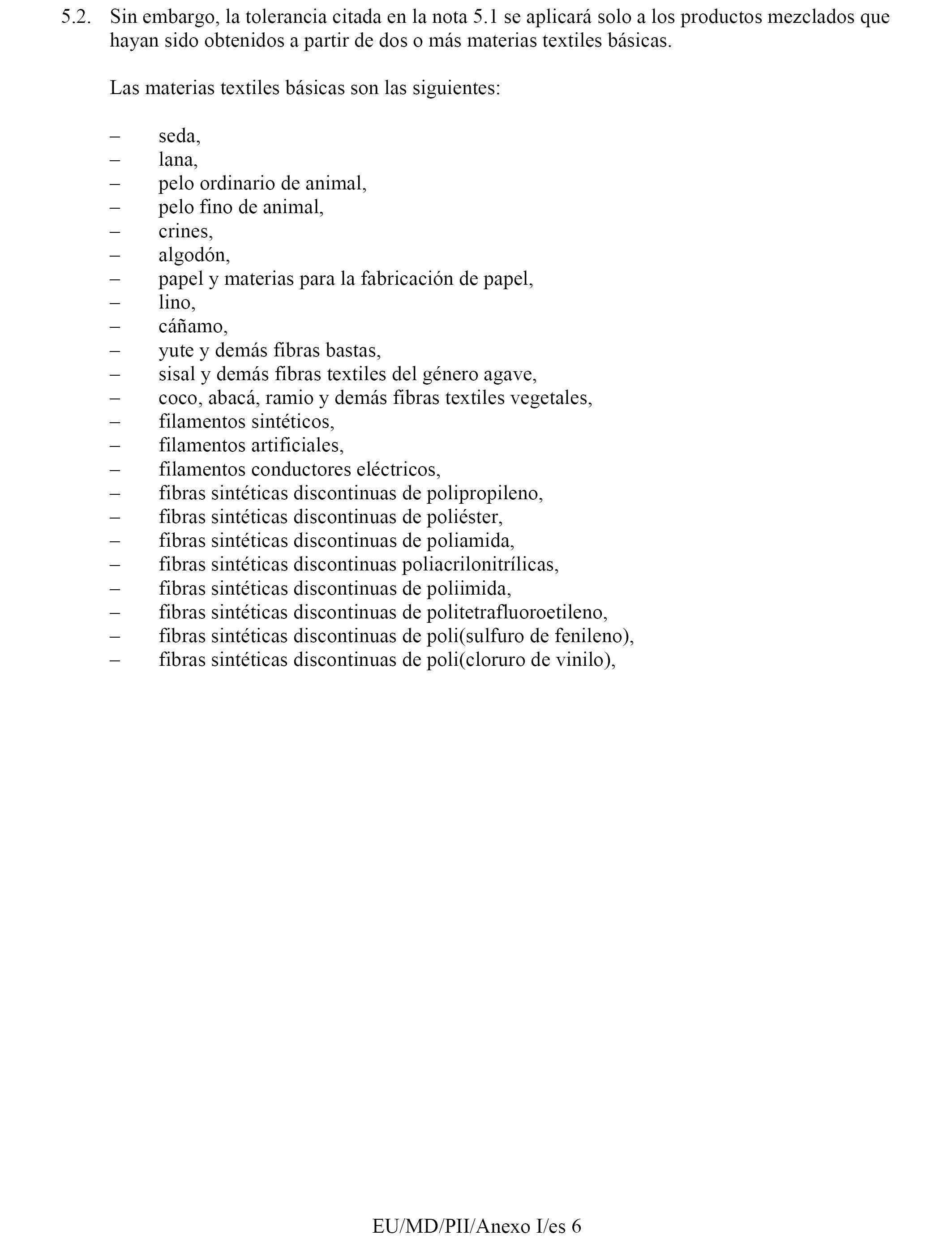 5.2. Sin embargo, la tolerancia citada en la nota 5.1 se aplicará solo a los productos mezclados que hayan sido obtenidos a partir de dos o más materias textiles básicas.

Las materias textiles básicas son las siguientes:

– seda,
– lana,
– pelo ordinario de animal,
– pelo fino de animal,
– crines,
– algodón,
– papel y materias para la fabricación de papel,
– lino,
– cáñamo,
– yute y demás fibras bastas,
– sisal y demás fibras textiles del género agave,
– coco, abacá, ramio y demás fibras textiles vegetales,
– filamentos sintéticos,
– filamentos artificiales,
– filamentos conductores eléctricos,
– fibras sintéticas discontinuas de polipropileno,
– fibras sintéticas discontinuas de poliéster,
– fibras sintéticas discontinuas de poliamida,
– fibras sintéticas discontinuas poliacrilonitrílicas,
– fibras sintéticas discontinuas de poliimida,
– fibras sintéticas discontinuas de politetrafluoroetileno,
– fibras sintéticas discontinuas de poli(sulfuro de fenileno),
– fibras sintéticas discontinuas de poli(cloruro de vinilo),

EU/MD/PII/Anexo I/es 6